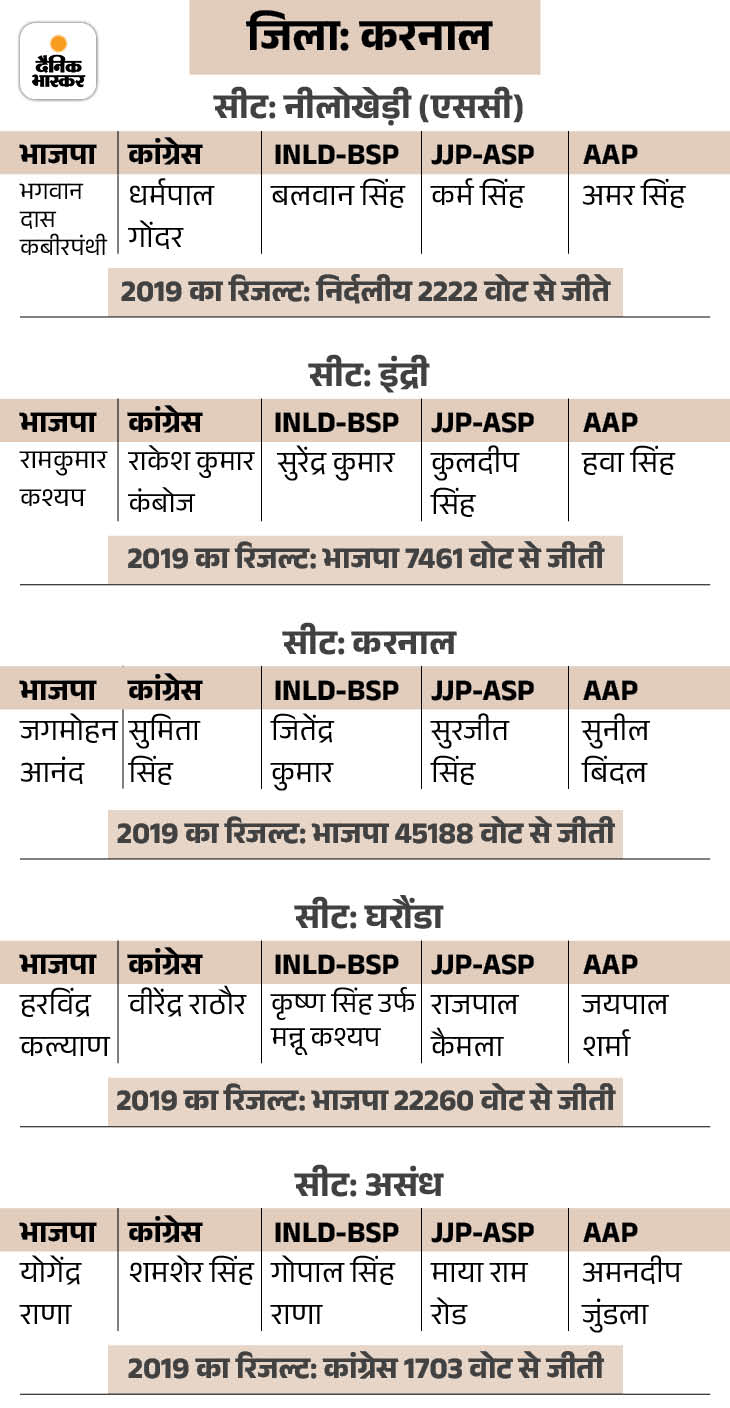 दैनिक भास्कर

जिला: करनाल

सीट: नीलोखेड़ी (एससी)

| भाजपा | कांग्रेस | INLD-BSP | JJP-ASP | AAP |
|---|---|---|---|---|
| भगवान दास कबीरपंथी | धर्मपाल गोंदर | बलवान सिंह | कर्म सिंह | अमर सिंह |

2019 का रिजल्ट: निर्दलीय 2222 वोट से जीते

सीट: इंद्री

| भाजपा | कांग्रेस | INLD-BSP | JJP-ASP | AAP |
|---|---|---|---|---|
| रामकुमार कश्यप | राकेश कुमार कंबोज | सुरेंद्र कुमार | कुलदीप सिंह | हवा सिंह |

2019 का रिजल्ट: भाजपा 7461 वोट से जीती

सीट: करनाल

| भाजपा | कांग्रेस | INLD-BSP | JJP-ASP | AAP |
|---|---|---|---|---|
| जगमोहन आनंद | सुमिता सिंह | जितेंद्र कुमार | सुरजीत सिंह | सुनील बिंदल |

2019 का रिजल्ट: भाजपा 45188 वोट से जीती

सीट: घरौंडा

| भाजपा | कांग्रेस | INLD-BSP | JJP-ASP | AAP |
|---|---|---|---|---|
| हरविंद्र कल्याण | वीरेंद्र राठौर | कृष्ण सिंह उर्फ मन्नू कश्यप | राजपाल कैमला | जयपाल शर्मा |

2019 का रिजल्ट: भाजपा 22260 वोट से जीती

सीट: असंध

| भाजपा | कांग्रेस | INLD-BSP | JJP-ASP | AAP |
|---|---|---|---|---|
| योगेंद्र राणा | शमशेर सिंह | गोपाल सिंह राणा | माया राम रोड | अमनदीप जुंडला |

2019 का रिजल्ट: कांग्रेस 1703 वोट से जीती